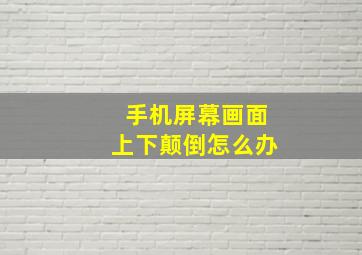 手机屏幕画面
上下颠倒怎么办